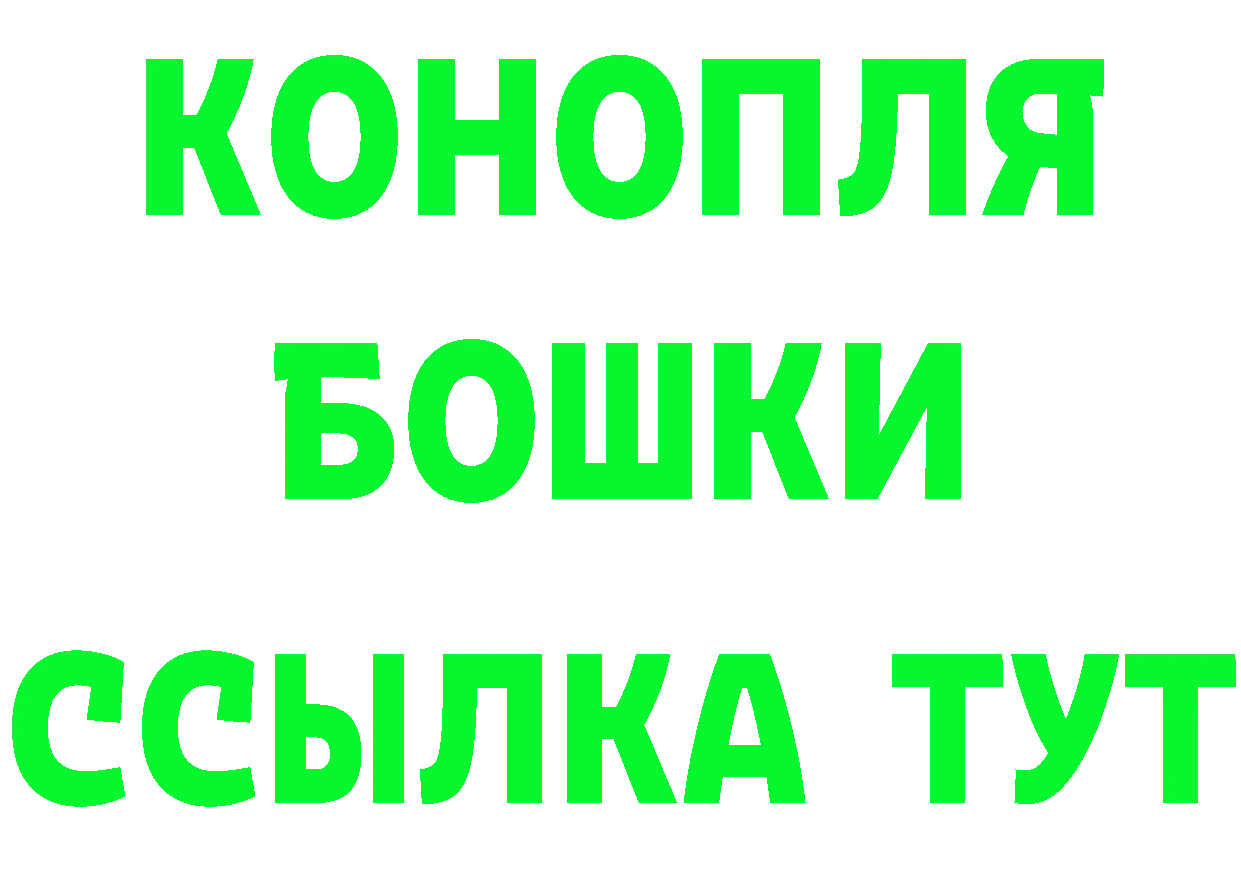 КОНОПЛЯ
БОШКИ
ССЫЛКА ТУТ